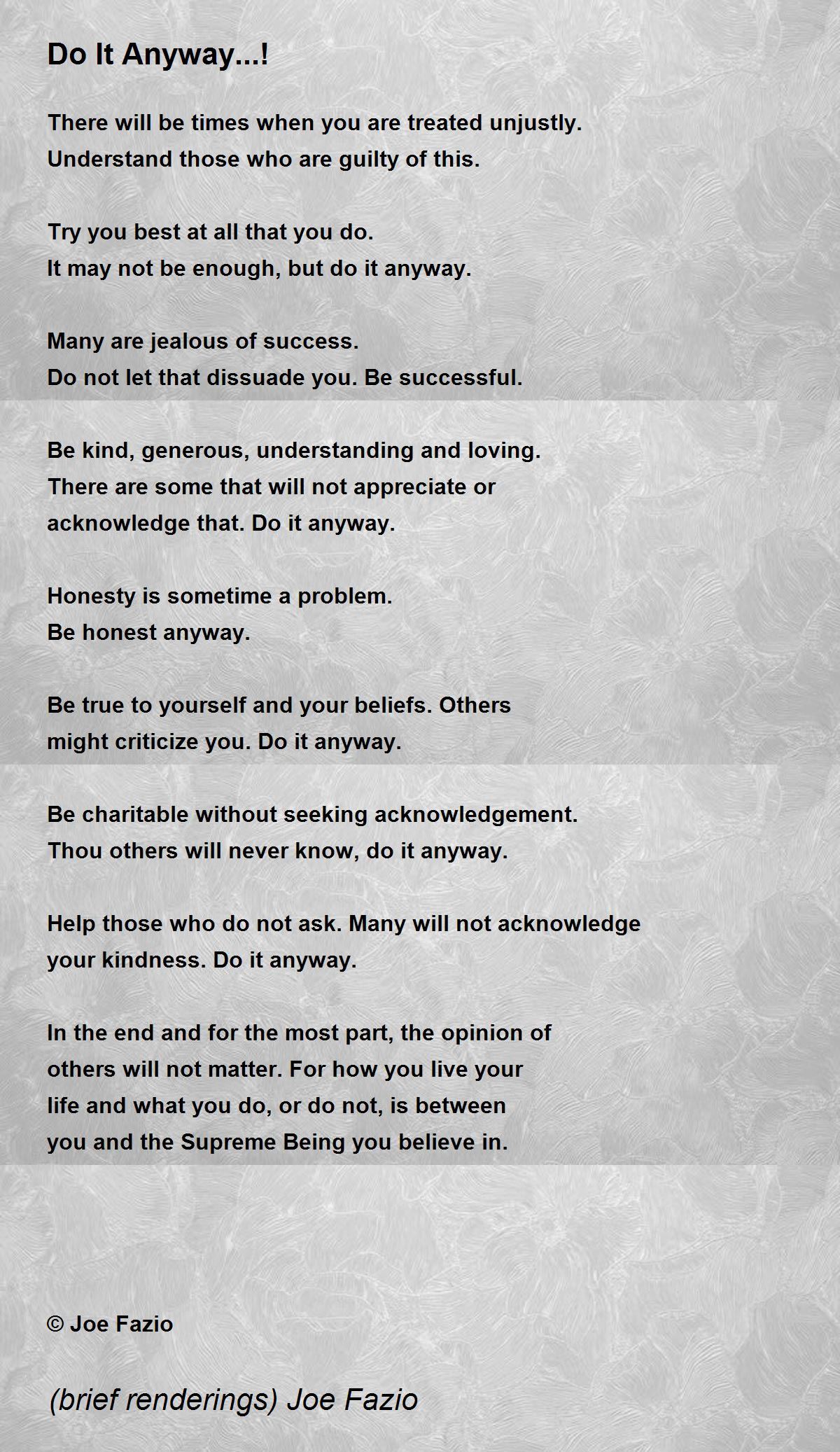 Do It Anyway...!

There will be times when you are treated unjustly.
Understand those who are guilty of this.

Try you best at all that you do.
It may not be enough, but do it anyway.

Many are jealous of success.
Do not let that dissuade you. Be successful.

Be kind, generous, understanding and loving.
There are some that will not appreciate or
acknowledge that. Do it anyway.

Honesty is sometime a problem.
Be honest anyway.

Be true to yourself and your beliefs. Others
might criticize you. Do it anyway.

Be charitable without seeking acknowledgement.
Thou others will never know, do it anyway.

Help those who do not ask. Many will not acknowledge
your kindness. Do it anyway.

In the end and for the most part, the opinion of
others will not matter. For how you live your
life and what you do, or do not, is between
you and the Supreme Being you believe in.

© Joe Fazio

(brief renderings) Joe Fazio